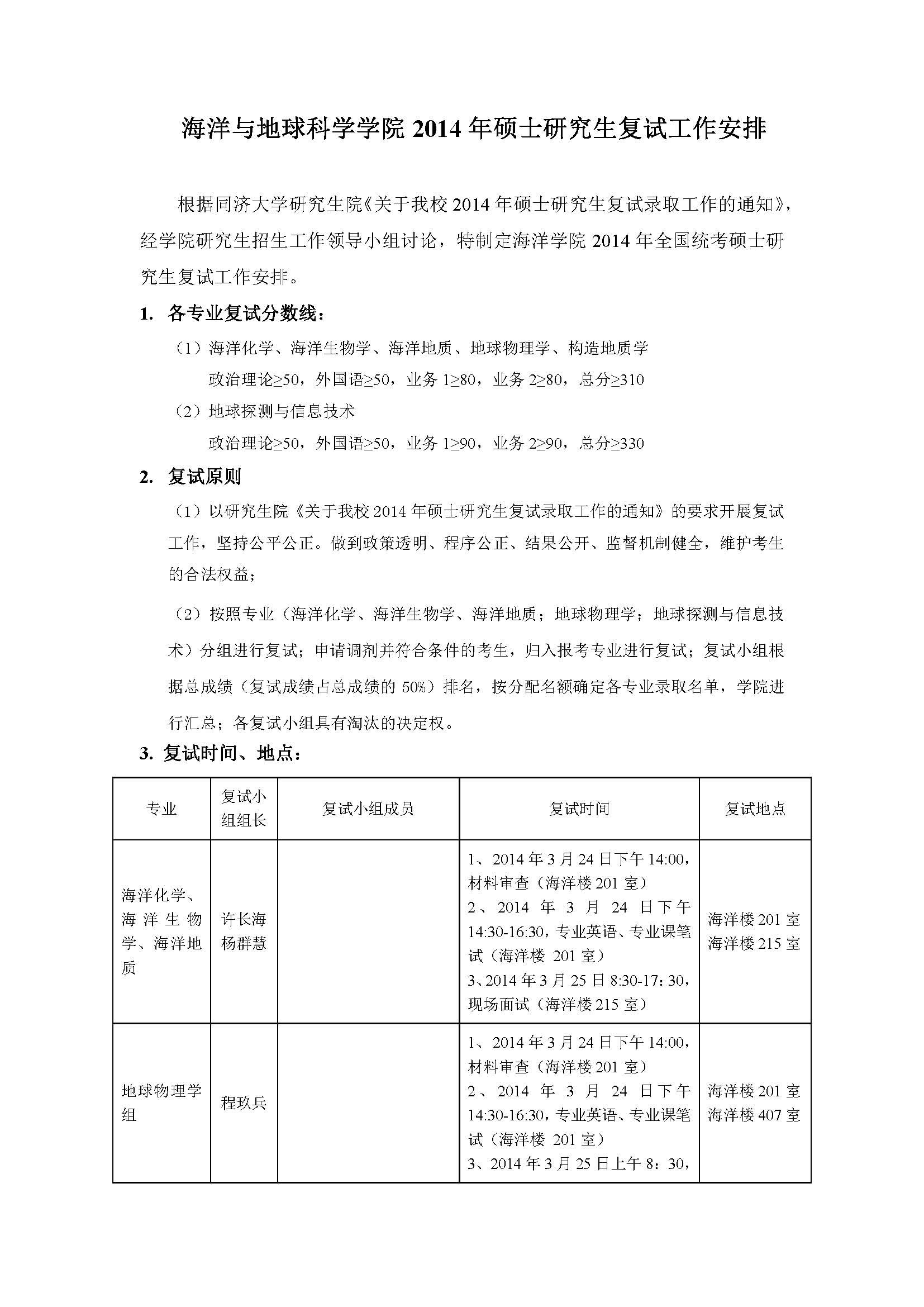 海洋与地球科学学院 2014 年硕士研究生复试工作安排

根据同济大学研究生院《关于我校 2014 年硕士研究生复试录取工作的通知》，经学院研究生招生工作领导小组讨论，特制定海洋学院 2014 年全国统考硕士研究生复试工作安排。

1. 各专业复试分数线：

（1）海洋化学、海洋生物学、海洋地质、地球物理学、构造地质学

政治理论≥50，外国语≥50，业务 1≥80，业务 2≥80，总分≥310

（2）地球探测与信息技术

政治理论≥50，外国语≥50，业务 1≥90，业务 2≥90，总分≥330

2. 复试原则

（1）以研究生院《关于我校 2014 年硕士研究生复试录取工作的通知》的要求开展复试工作，坚持公平公正。做到政策透明、程序公正、结果公开、监督机制健全，维护考生的合法权益；

（2）按照专业（海洋化学、海洋生物学、海洋地质；地球物理学；地球探测与信息技术）分组进行复试；申请调剂并符合条件的考生，归入报考专业进行复试；复试小组根据总成绩（复试成绩占总成绩的 50%）排名，按分配名额确定各专业录取名单，学院进行汇总；各复试小组具有淘汰的决定权。

3. 复试时间、地点：

| 专业 | 复试小组组长 | 复试小组成员 | 复试时间 | 复试地点 |
|---|---|---|---|---|
| 海洋化学、海洋生物学、海洋地质 | 许长海 杨群慧 |  | 1、2014 年 3 月 24 日下午 14:00，材料审查（海洋楼 201 室） 2、2014 年 3 月 24 日下午 14:30-16:30，专业英语、专业课笔试（海洋楼 201 室） 3、2014 年 3 月 25 日 8:30-17：30，现场面试（海洋楼 215 室） | 海洋楼 201 室 海洋楼 215 室 |
| 地球物理学组 | 程玖兵 |  | 1、2014 年 3 月 24 日下午 14:00，材料审查（海洋楼 201 室） 2、2014 年 3 月 24 日下午 14:30-16:30，专业英语、专业课笔试（海洋楼 201 室） 3、2014 年 3 月 25 日上午 8：30， | 海洋楼 201 室 海洋楼 407 室 |